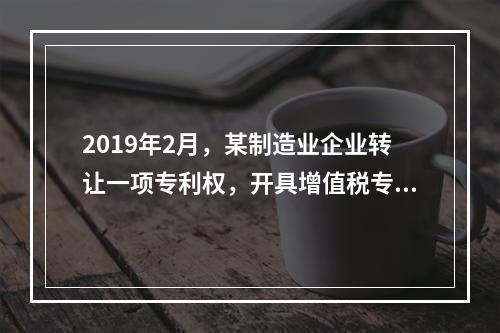 2019年2月，某制造业企业转让一项专利权，开具增值税专...